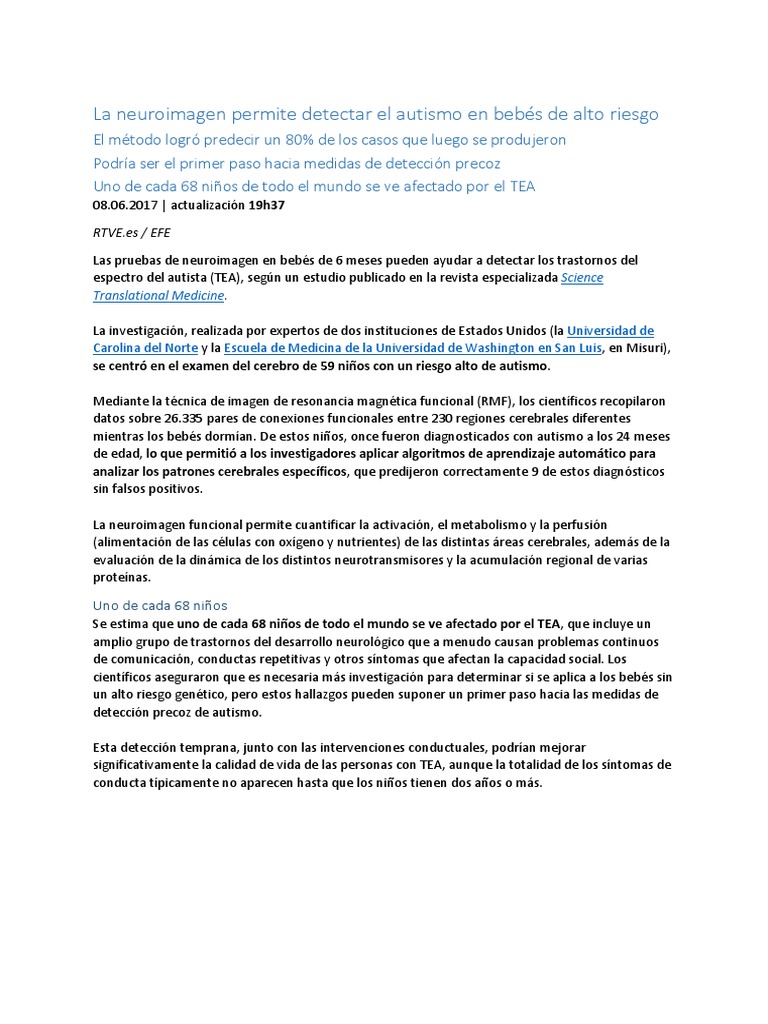 La neuroimagen permite detectar el autismo en bebés de alto riesgo

El método logró predecir un 80% de los casos que luego se produjeron

Podría ser el primer paso hacia medidas de detección precoz

Uno de cada 68 niños de todo el mundo se ve afectado por el TEA

08.06.2017 | actualización 19h37

RTVE.es / EFE

Las pruebas de neuroimagen en bebés de 6 meses pueden ayudar a detectar los trastornos del espectro del autista (TEA), según un estudio publicado en la revista especializada Science Translational Medicine.

La investigación, realizada por expertos de dos instituciones de Estados Unidos (la Universidad de Carolina del Norte y la Escuela de Medicina de la Universidad de Washington en San Luis, en Misuri), se centró en el examen del cerebro de 59 niños con un riesgo alto de autismo.

Mediante la técnica de imagen de resonancia magnética funcional (RMF), los científicos recopilaron datos sobre 26.335 pares de conexiones funcionales entre 230 regiones cerebrales diferentes mientras los bebés dormían. De estos niños, once fueron diagnosticados con autismo a los 24 meses de edad, lo que permitió a los investigadores aplicar algoritmos de aprendizaje automático para analizar los patrones cerebrales específicos, que predijeron correctamente 9 de estos diagnósticos sin falsos positivos.

La neuroimagen funcional permite cuantificar la activación, el metabolismo y la perfusión (alimentación de las células con oxígeno y nutrientes) de las distintas áreas cerebrales, además de la evaluación de la dinámica de los distintos neurotransmisores y la acumulación regional de varias proteínas.

Uno de cada 68 niños

Se estima que uno de cada 68 niños de todo el mundo se ve afectado por el TEA, que incluye un amplio grupo de trastornos del desarrollo neurológico que a menudo causan problemas continuos de comunicación, conductas repetitivas y otros síntomas que afectan la capacidad social. Los científicos aseguraron que es necesaria más investigación para determinar si se aplica a los bebés sin un alto riesgo genético, pero estos hallazgos pueden suponer un primer paso hacia las medidas de detección precoz de autismo.

Esta detección temprana, junto con las intervenciones conductuales, podrían mejorar significativamente la calidad de vida de las personas con TEA, aunque la totalidad de los síntomas de conducta típicamente no aparecen hasta que los niños tienen dos años o más.